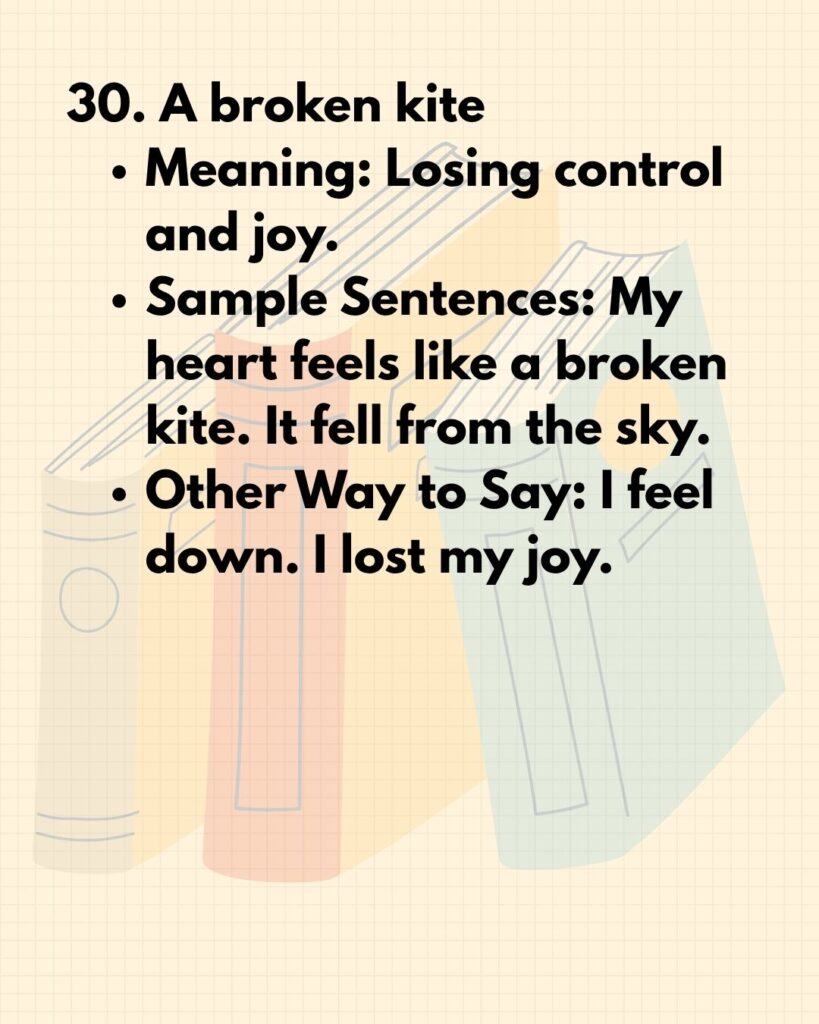 30. A broken kite

• Meaning: Losing control and joy.
• Sample Sentences: My heart feels like a broken kite. It fell from the sky.
• Other Way to Say: I feel down. I lost my joy.